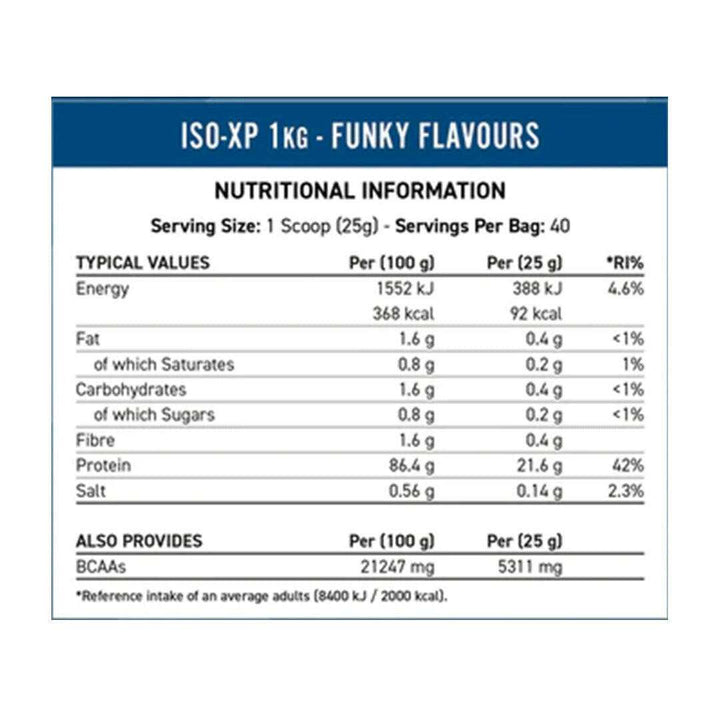 ISO-XP 1KG - FUNKY FLAVOURS

NUTRITIONAL INFORMATION

Serving Size: 1 Scoop (25g) - Servings Per Bag: 40

| TYPICAL VALUES | Per (100 g) | Per (25 g) | *RI% |
|---|---|---|---|
| Energy | 1552 kJ | 388 kJ | 4.6% |
| | 368 kcal | 92 kcal | |
| Fat | 1.6 g | 0.4 g | <1% |
| of which Saturates | 0.8 g | 0.2 g | 1% |
| Carbohydrates | 1.6 g | 0.4 g | <1% |
| of which Sugars | 0.8 g | 0.2 g | <1% |
| Fibre | 1.6 g | 0.4 g | |
| Protein | 86.4 g | 21.6 g | 42% |
| Salt | 0.56 g | 0.14 g | 2.3% |

| ALSO PROVIDES | Per (100 g) | Per (25 g) |
|---|---|---|
| BCAAs | 21247 mg | 5311 mg |

*Reference intake of an average adults (8400 kJ / 2000 kcal).